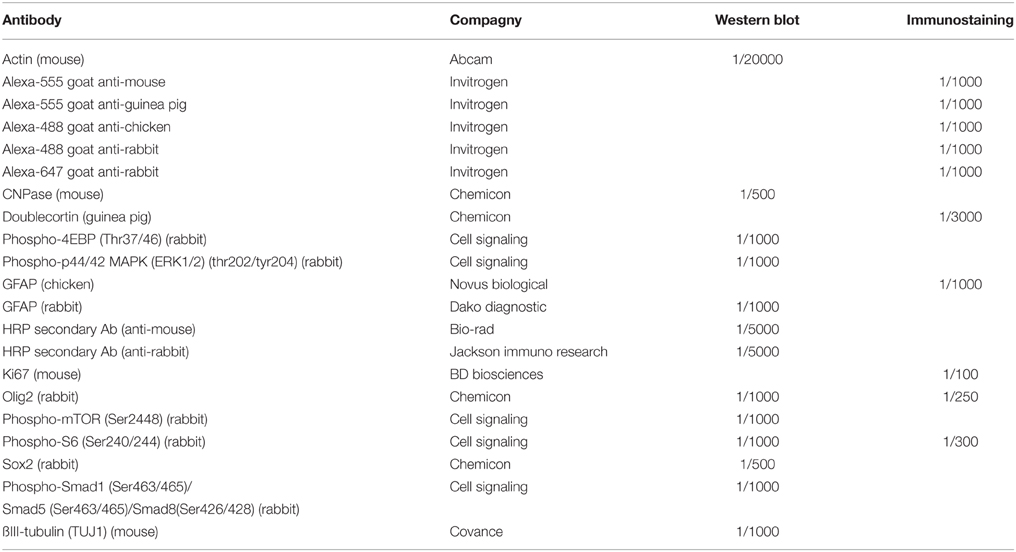 | Antibody | Compagny | Western blot | Immunostaining |
|---|---|---|---|
| Actin (mouse) | Abcam | 1/20000 | |
| Alexa-555 goat anti-mouse | Invitrogen | | 1/1000 |
| Alexa-555 goat anti-guinea pig | Invitrogen | | 1/1000 |
| Alexa-488 goat anti-chicken | Invitrogen | | 1/1000 |
| Alexa-488 goat anti-rabbit | Invitrogen | | 1/1000 |
| Alexa-647 goat anti-rabbit | Invitrogen | | 1/1000 |
| CNPase (mouse) | Chemicon | 1/500 | |
| Doublecortin (guinea pig) | Chemicon | | 1/3000 |
| Phospho-4EBP (Thr37/46) (rabbit) | Cell signaling | 1/1000 | |
| Phospho-p44/42 MAPK (ERK1/2) (thr202/tyr204) (rabbit) | Cell signaling | 1/1000 | |
| GFAP (chicken) | Novus biological | | 1/1000 |
| GFAP (rabbit) | Dako diagnostic | 1/1000 | |
| HRP secondary Ab (anti-mouse) | Bio-rad | 1/5000 | |
| HRP secondary Ab (anti-rabbit) | Jackson immuno research | 1/5000 | |
| Ki67 (mouse) | BD biosciences | | 1/100 |
| Olig2 (rabbit) | Chemicon | 1/1000 | 1/250 |
| Phospho-mTOR (Ser2448) (rabbit) | Cell signaling | 1/1000 | |
| Phospho-S6 (Ser240/244) (rabbit) | Cell signaling | 1/1000 | 1/300 |
| Sox2 (rabbit) | Chemicon | 1/500 | |
| Phospho-Smad1 (Ser463/465)/ Smad5 (Ser463/465)/Smad8(Ser426/428) (rabbit) | Cell signaling | 1/1000 | |
| ßIII-tubulin (TUJ1) (mouse) | Covance | 1/1000 | |